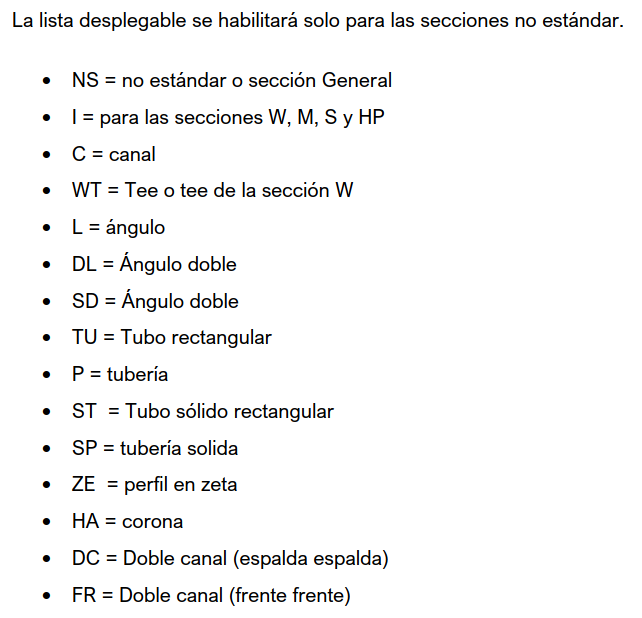 La lista desplegable se habilitará solo para las secciones no estándar.

• NS = no estándar o sección General
• I = para las secciones W, M, S y HP
• C = canal
• WT = Tee o tee de la sección W
• L = ángulo
• DL = Ángulo doble
• SD = Ángulo doble
• TU = Tubo rectangular
• P = tubería
• ST = Tubo sólido rectangular
• SP = tubería solida
• ZE = perfil en zeta
• HA = corona
• DC = Doble canal (espalda espalda)
• FR = Doble canal (frente frente)